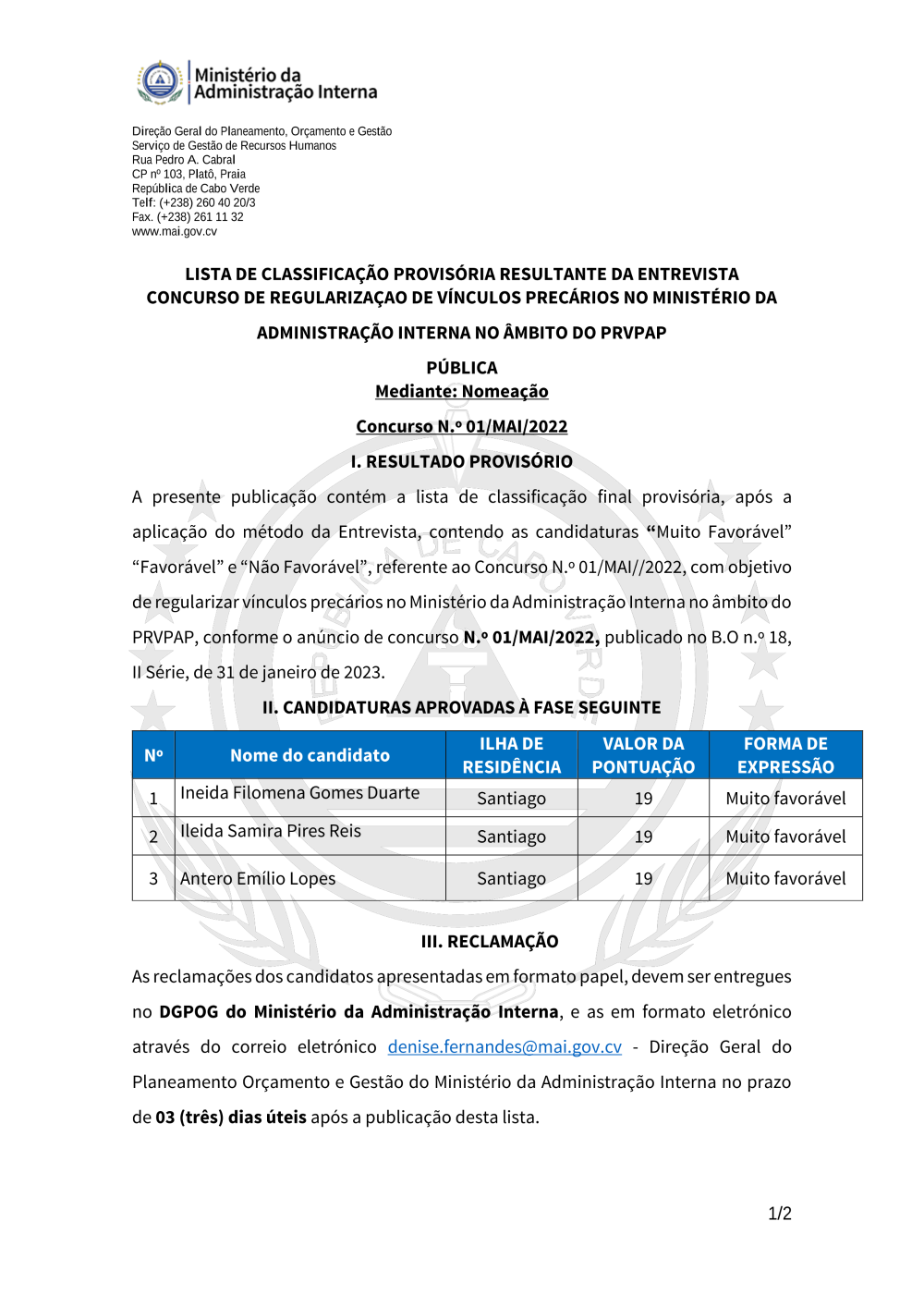 Ministério da Administração Interna

Direção Geral do Planeamento, Orçamento e Gestão
Serviço de Gestão de Recursos Humanos
Rua Pedro A. Cabral
CP nº 103, Platô, Praia
República de Cabo Verde
Telf: (+238) 260 40 20/3
Fax. (+238) 261 11 32
www.mai.gov.cv

LISTA DE CLASSIFICAÇÃO PROVISÓRIA RESULTANTE DA ENTREVISTA
CONCURSO DE REGULARIZAÇAO DE VÍNCULOS PRECÁRIOS NO MINISTÉRIO DA ADMINISTRAÇÃO INTERNA NO ÂMBITO DO PRVPAP

PÚBLICA
Mediante: Nomeação

Concurso N.º 01/MAI/2022

I. RESULTADO PROVISÓRIO

A presente publicação contém a lista de classificação final provisória, após a aplicação do método da Entrevista, contendo as candidaturas “Muito Favorável” “Favorável” e “Não Favorável”, referente ao Concurso N.º 01/MAI//2022, com objetivo de regularizar vínculos precários no Ministério da Administração Interna no âmbito do PRVPAP, conforme o anúncio de concurso N.º 01/MAI/2022, publicado no B.O n.º 18, II Série, de 31 de janeiro de 2023.

II. CANDIDATURAS APROVADAS À FASE SEGUINTE

| Nº | Nome do candidato | ILHA DE RESIDÊNCIA | VALOR DA PONTUAÇÃO | FORMA DE EXPRESSÃO |
|---|---|---|---|---|
| 1 | Ineida Filomena Gomes Duarte | Santiago | 19 | Muito favorável |
| 2 | Ileida Samira Pires Reis | Santiago | 19 | Muito favorável |
| 3 | Antero Emílio Lopes | Santiago | 19 | Muito favorável |

III. RECLAMAÇÃO

As reclamações dos candidatos apresentadas em formato papel, devem ser entregues no DGPOG do Ministério da Administração Interna, e as em formato eletrónico através do correio eletrónico denise.fernandes@mai.gov.cv - Direção Geral do Planeamento Orçamento e Gestão do Ministério da Administração Interna no prazo de 03 (três) dias úteis após a publicação desta lista.

1/2